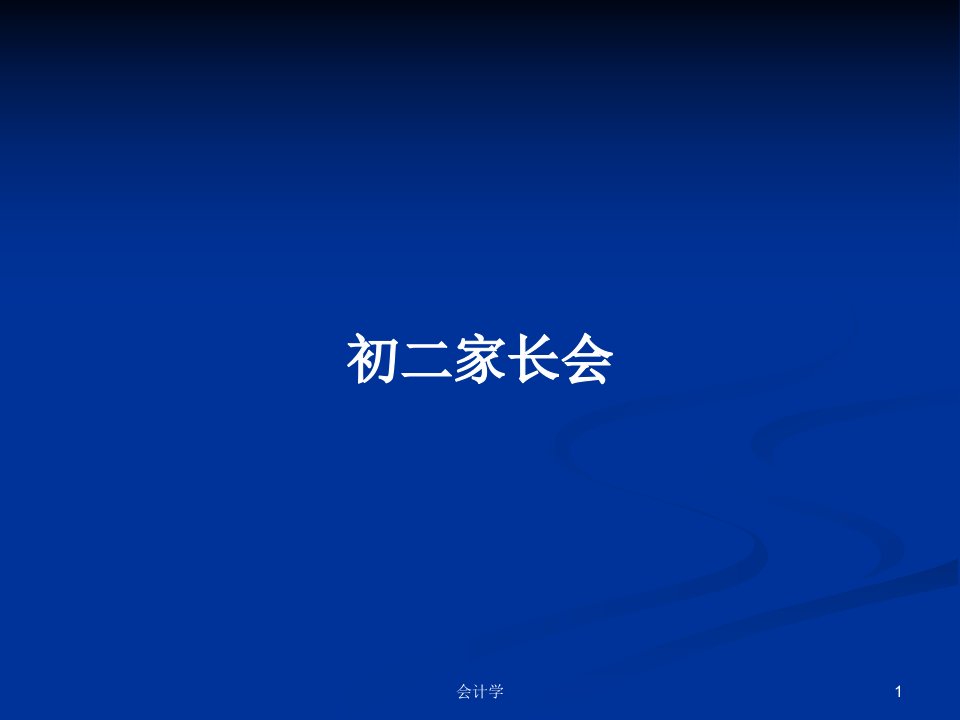 初二家长会

会计学

1